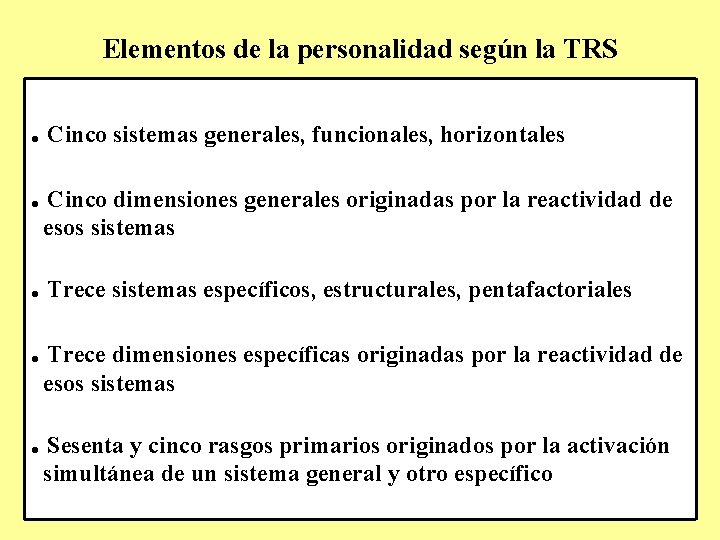 Elementos de la personalidad según la TRS

. Cinco sistemas generales, funcionales, horizontales

. Cinco dimensiones generales originadas por la reactividad de esos sistemas

. Trece sistemas específicos, estructurales, pentafactoriales

. Trece dimensiones específicas originadas por la reactividad de esos sistemas

. Sesenta y cinco rasgos primarios originados por la activación simultánea de un sistema general y otro específico